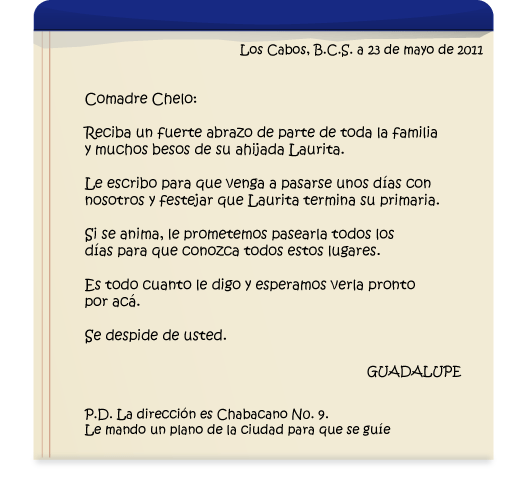 Los Cabos, B.C.S. a 23 de mayo de 2011

Comadre Chelo:

Reciba un fuerte abrazo de parte de toda la familia y muchos besos de su ahijada Laurita.

Le escribo para que venga a pasarse unos días con nosotros y festejar que Laurita termina su primaria.

Si se anima, le prometemos pasearla todos los días para que conozca todos estos lugares.

Es todo cuanto le digo y esperamos verla pronto por acá.

Se despide de usted.

GUADALUPE

P.D. La dirección es Chabacano No. 9.
Le mando un plano de la ciudad para que se guíe